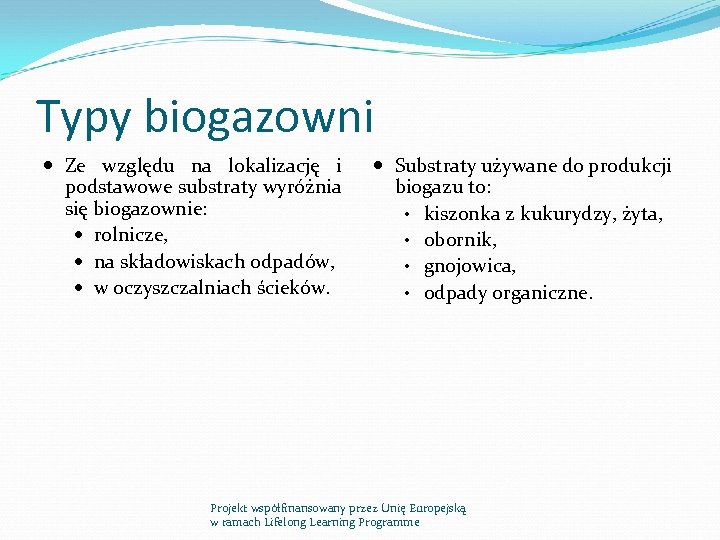 Typy biogazowni

- Ze względu na lokalizację i podstawowe substraty wyróżnia się biogazownie:
  - rolnicze,
  - na składowiskach odpadów,
  - w oczyszczalniach ścieków.

- Substraty używane do produkcji biogazu to:
  - kiszonka z kukurydzy, żyta,
  - obornik,
  - gnojowica,
  - odpady organiczne.

Projekt współfinansowany przez Unię Europejską
w ramach Lifelong Learning Programme